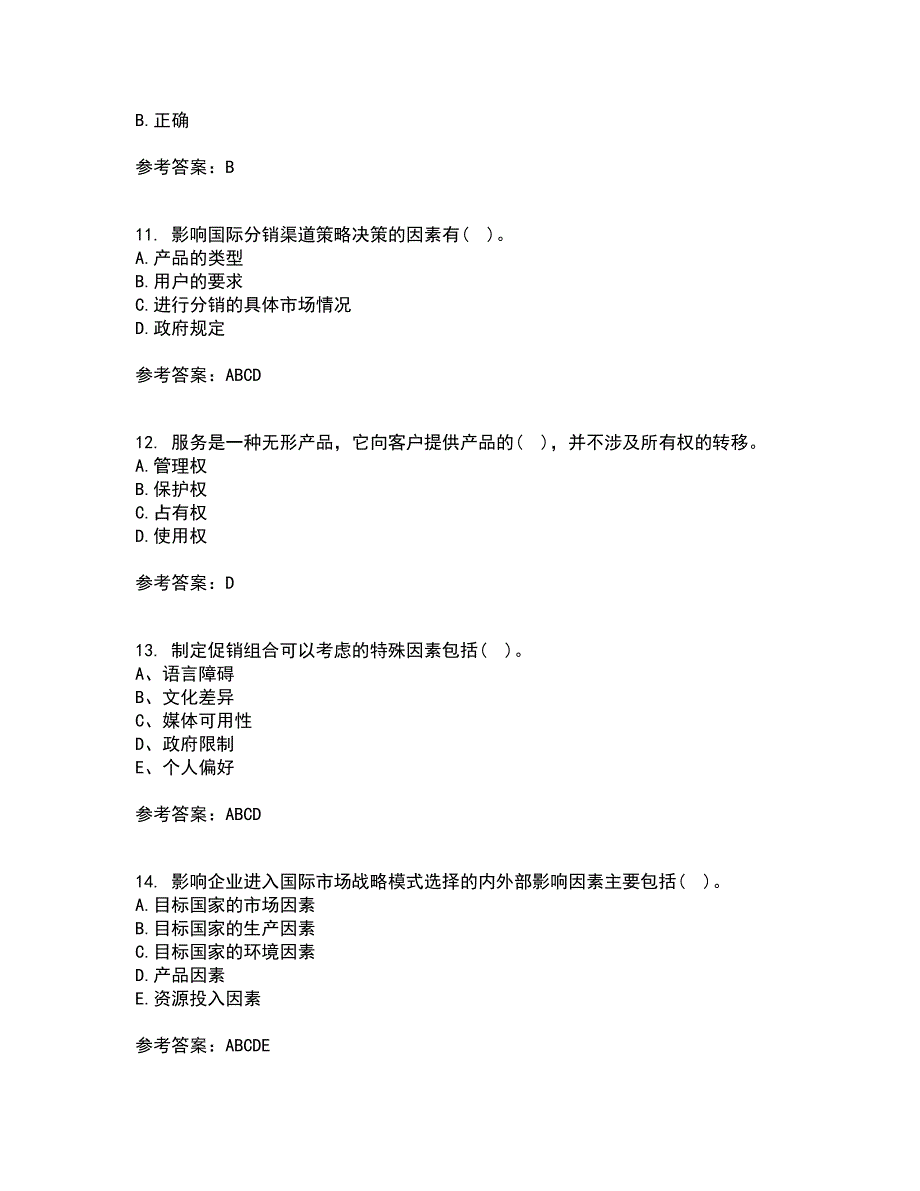 B.正确

参考答案：B

11. 影响国际分销渠道策略决策的因素有（ ）。
A.产品的类型
B.用户的要求
C.进行分销的具体市场情况
D.政府规定

参考答案：ABCD

12. 服务是一种无形产品，它向客户提供产品的（ ），并不涉及所有权的转移。
A.管理权
B.保护权
C.占有权
D.使用权

参考答案：D

13. 制定促销组合可以考虑的特殊因素包括（ ）。
A、语言障碍
B、文化差异
C、媒体可用性
D、政府限制
E、个人偏好

参考答案：ABCD

14. 影响企业进入国际市场战略模式选择的内外部影响因素主要包括（ ）。
A.目标国家的市场因素
B.目标国家的生产因素
C.目标国家的环境因素
D.产品因素
E.资源投入因素

参考答案：ABCDE